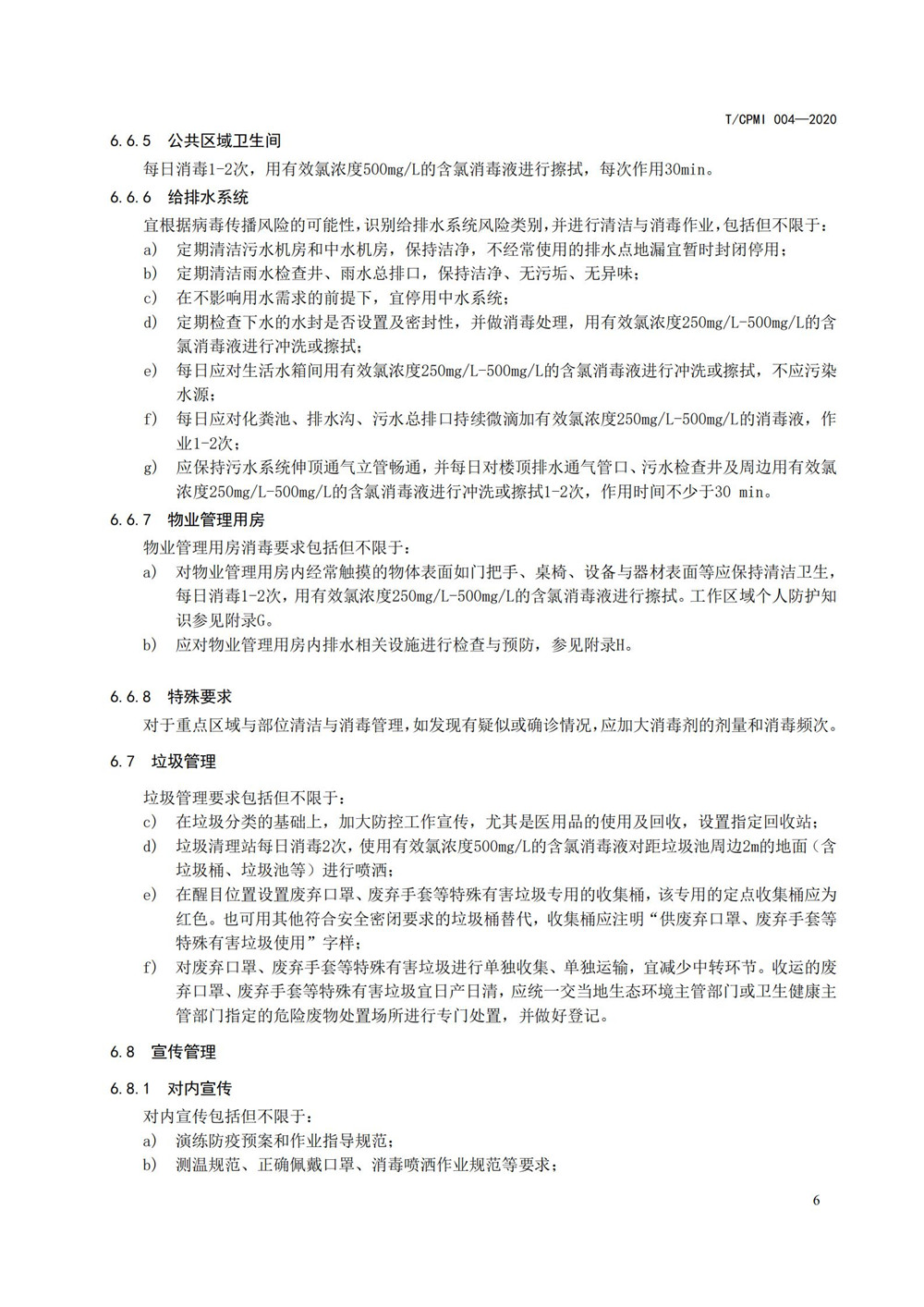 T/CPMI 004—2020

6.6.5 公共区域卫生间

每日消毒1-2次，用有效氯浓度500mg/L的含氯消毒液进行擦拭，每次作用30min。

6.6.6 给排水系统

宜根据病毒传播风险的可能性，识别给排水系统风险类别，并进行清洁与消毒作业，包括但不限于：

a) 定期清洁污水机房和中水机房，保持洁净，不经常使用的排水点地漏宜暂时封闭停用；

b) 定期清洁雨水检查井、雨水总排口，保持洁净、无污垢、无异味；

c) 在不影响用水需求的前提下，宜停用中水系统；

d) 定期检查下水的水封是否设置及密封性，并做消毒处理，用有效氯浓度250mg/L-500mg/L的含氯消毒液进行冲洗或擦拭；

e) 每日应对生活水箱间用有效氯浓度250mg/L-500mg/L的含氯消毒液进行冲洗或擦拭，不应污染水源；

f) 每日应对化粪池、排水沟、污水总排口持续微滴加有效氯浓度250mg/L-500mg/L的消毒液，作业1-2次；

g) 应保持污水系统伸顶通气立管畅通，并每日对楼顶排水通气管口、污水检查井及周边用有效氯浓度250mg/L-500mg/L的含氯消毒液进行冲洗或擦拭1-2次，作用时间不少于30 min。

6.6.7 物业管理用房

物业管理用房消毒要求包括但不限于：

a) 对物业管理用房内经常触摸的物体表面如门把手、桌椅、设备与器材表面等应保持清洁卫生，每日消毒1-2次，用有效氯浓度250mg/L-500mg/L的含氯消毒液进行擦拭。工作区域个人防护知识参见附录G。

b) 应对物业管理用房内排水相关设施进行检查与预防，参见附录H。

6.6.8 特殊要求

对于重点区域与部位清洁与消毒管理，如发现有疑似或确诊情况，应加大消毒剂的剂量和消毒频次。

6.7 垃圾管理

垃圾管理要求包括但不限于：

c) 在垃圾分类的基础上，加大防控工作宣传，尤其是医用品的使用及回收，设置指定回收站；

d) 垃圾清理站每日消毒2次，使用有效氯浓度500mg/L的含氯消毒液对距垃圾池周边2m的地面（含垃圾桶、垃圾池等）进行喷洒；

e) 在醒目位置设置废弃口罩、废弃手套等特殊有害垃圾专用的收集桶，该专用的定点收集桶应为红色。也可用其他符合安全密闭要求的垃圾桶替代，收集桶应注明“供废弃口罩、废弃手套等特殊有害垃圾使用”字样；

f) 对废弃口罩、废弃手套等特殊有害垃圾进行单独收集、单独运输，宜减少中转环节。收运的废弃口罩、废弃手套等特殊有害垃圾宜日产日清，应统一交当地生态环境主管部门或卫生健康主管部门指定的危险废物处置场所进行专门处置，并做好登记。

6.8 宣传管理

6.8.1 对内宣传

对内宣传包括但不限于：

a) 演练防疫预案和作业指导规范；

b) 测温规范、正确佩戴口罩、消毒喷洒作业规范等要求；

6